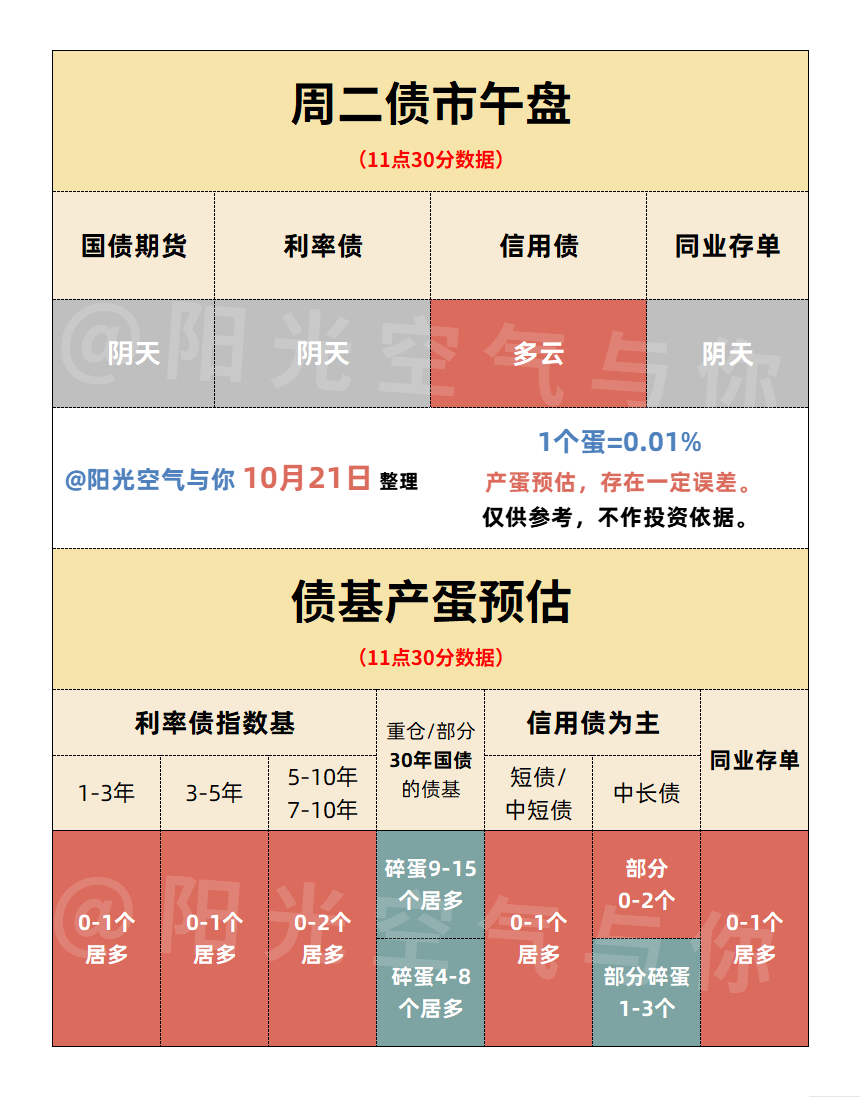 周二债市午盘

（11点30分数据）

| 国债期货 | 利率债 | 信用债 | 同业存单 |
|---|---|---|---|
| 阴天 | 阴天 | 多云 | 阴天 |

@阳光空气与你 10月21日 整理

1个蛋=0.01%

产蛋预估，存在一定误差。

仅供参考，不作投资依据。

债基产蛋预估

（11点30分数据）

| 利率债指数基 | | | 重仓/部分30年国债的债基 | 信用债为主 | | 同业存单 |
|---|---|---|---|---|---|---|
| 1-3年 | 3-5年 | 5-10年 7-10年 | | 短债/中短债 | 中长债 | |
| 0-1个居多 | 0-1个居多 | 0-2个居多 | 碎蛋9-15个居多 | 0-1个居多 | 部分0-2个 | 0-1个居多 |
| | | | 碎蛋4-8个居多 | | 部分碎蛋1-3个 | |

@阳光空气与你